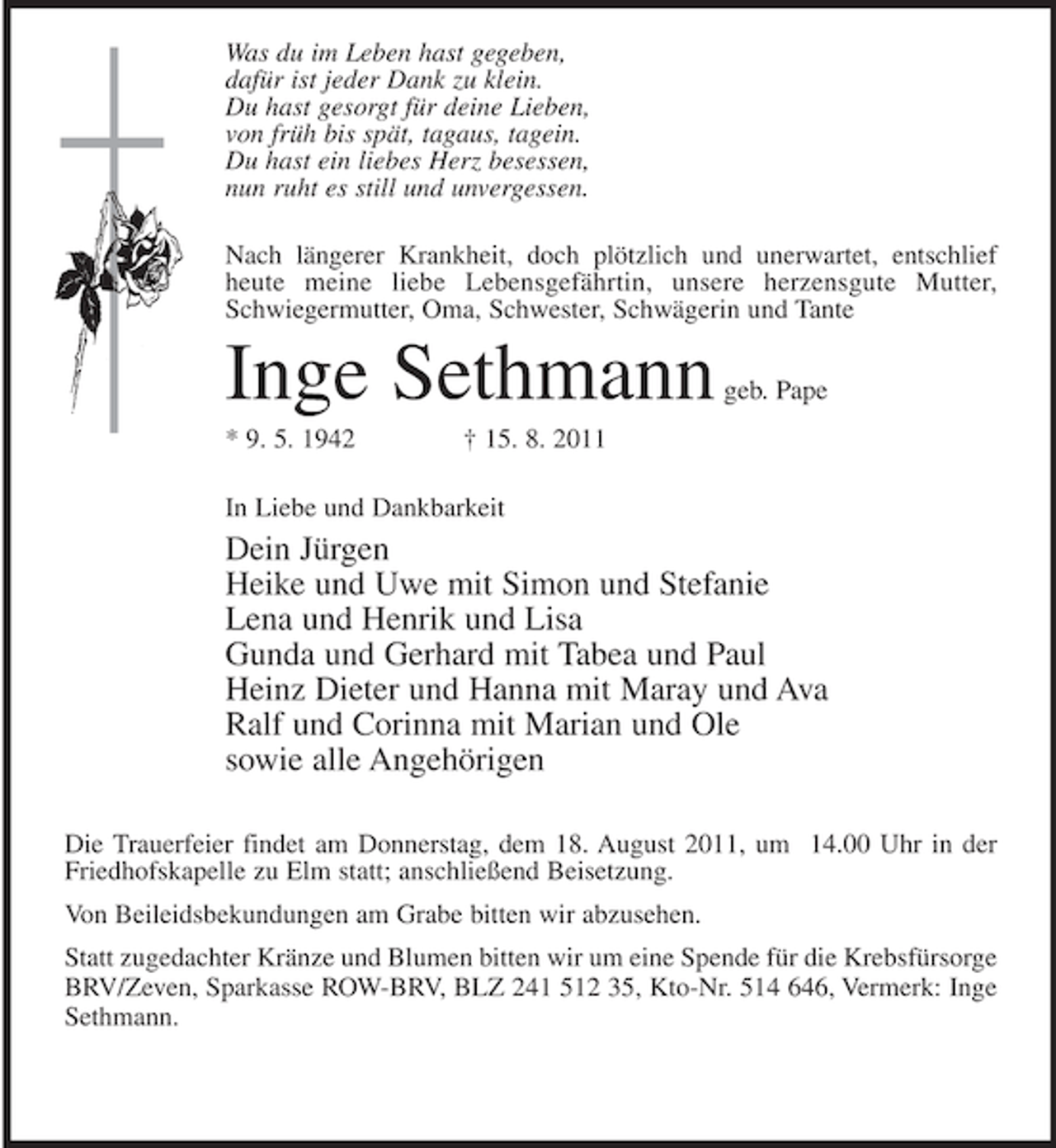 Was du im Leben hast gegeben,
dafür ist jeder Dank zu klein.
Du hast gesorgt für deine Lieben,
von früh bis spät, tagaus, tagein.
Du hast ein liebes Herz besessen,
nun ruht es still und unvergessen.

Nach längerer Krankheit, doch plötzlich und unerwartet, entschlief heute meine liebe Lebensgefährtin, unsere herzensgute Mutter, Schwiegermutter, Oma, Schwester, Schwägerin und Tante

Inge Sethmann geb. Pape

* 9. 5. 1942 † 15. 8. 2011

In Liebe und Dankbarkeit

Dein Jürgen
Heike und Uwe mit Simon und Stefanie
Lena und Henrik und Lisa
Gunda und Gerhard mit Tabea und Paul
Heinz Dieter und Hanna mit Maray und Ava
Ralf und Corinna mit Marian und Ole
sowie alle Angehörigen

Die Trauerfeier findet am Donnerstag, dem 18. August 2011, um 14.00 Uhr in der Friedhofskapelle zu Elm statt; anschließend Beisetzung.

Von Beileidsbekundungen am Grabe bitten wir abzusehen.

Statt zugedachter Kränze und Blumen bitten wir um eine Spende für die Krebsfürsorge BRV/Zeven, Sparkasse ROW-BRV, BLZ 241 512 35, Kto-Nr. 514 646, Vermerk: Inge Sethmann.